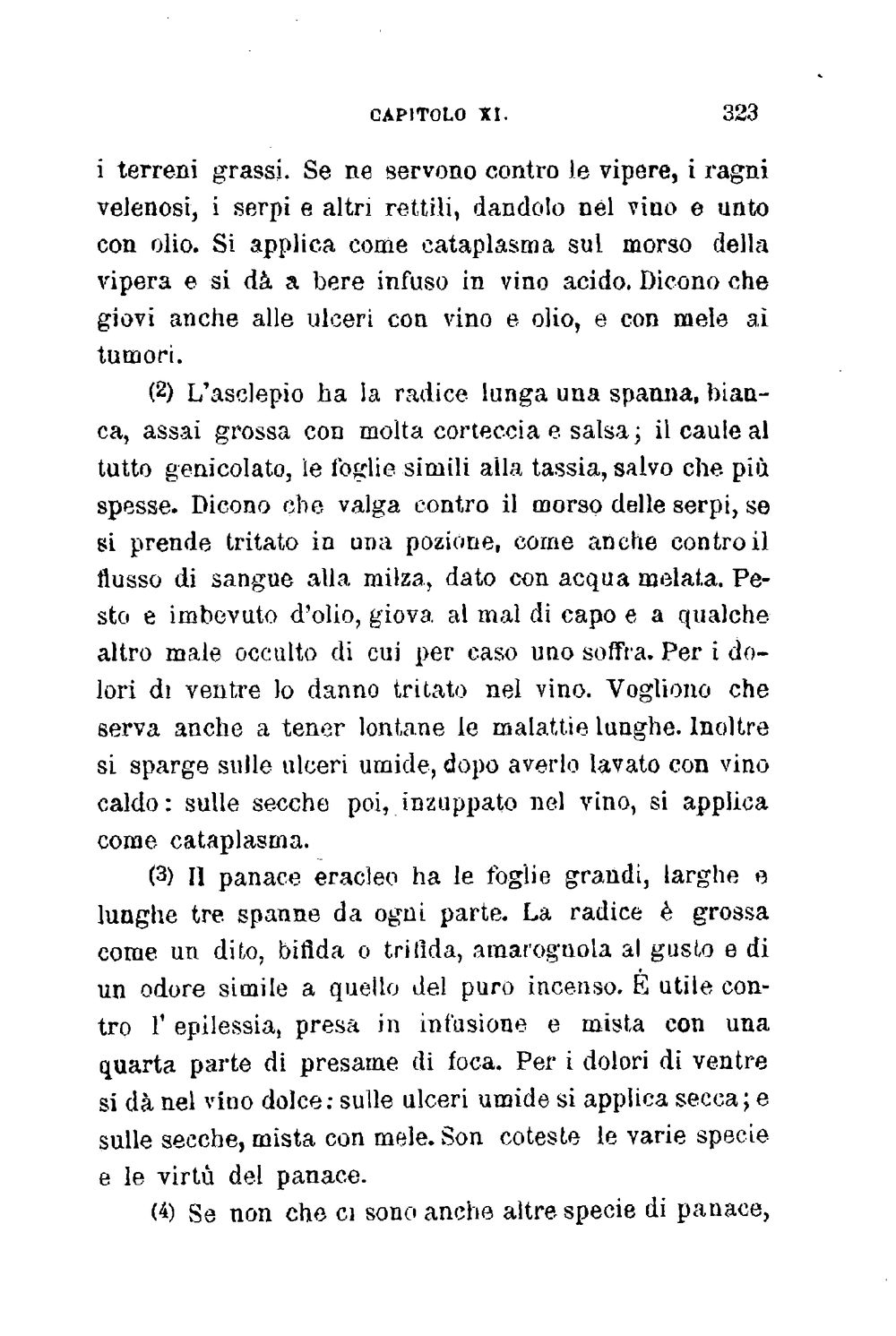 CAPITOLO XI. 323

i terreni grassi. Se ne servono contro le vipere, i ragni velenosi, i serpi e altri rettili, dandolo nel vino e unto con olio. Si applica come cataplasma sul morso della vipera e si dà a bere infuso in vino acido. Dicono che giovi anche alle ulceri con vino e olio, e con mele ai tumori.

(2) L'asclepio ha la radice lunga una spanna, bianca, assai grossa con molta corteccia e salsa; il caule al tutto genicolato, le foglie simili alla tassia, salvo che più spesse. Dicono che valga contro il morso delle serpi, se si prende tritato in una pozione, come anche contro il flusso di sangue alla milza, dato con acqua melata. Pesto e imbevuto d'olio, giova al mal di capo e a qualche altro male occulto di cui per caso uno soffra. Per i dolori di ventre lo danno tritato nel vino. Vogliono che serva anche a tener lontane le malattie lunghe. Inoltre si sparge sulle ulceri umide, dopo averlo lavato con vino caldo: sulle secche poi, inzuppato nel vino, si applica come cataplasma.

(3) Il panace eracleo ha le foglie grandi, larghe e lunghe tre spanne da ogni parte. La radice è grossa come un dito, bifida o trifida, amarognola al gusto e di un odore simile a quello del puro incenso. È utile contro l' epilessia, presa in infusione e mista con una quarta parte di presame di foca. Per i dolori di ventre si dà nel vino dolce: sulle ulceri umide si applica secca; e sulle secche, mista con mele. Son coteste le varie specie e le virtù del panace.

(4) Se non che ci sono anche altre specie di panace,